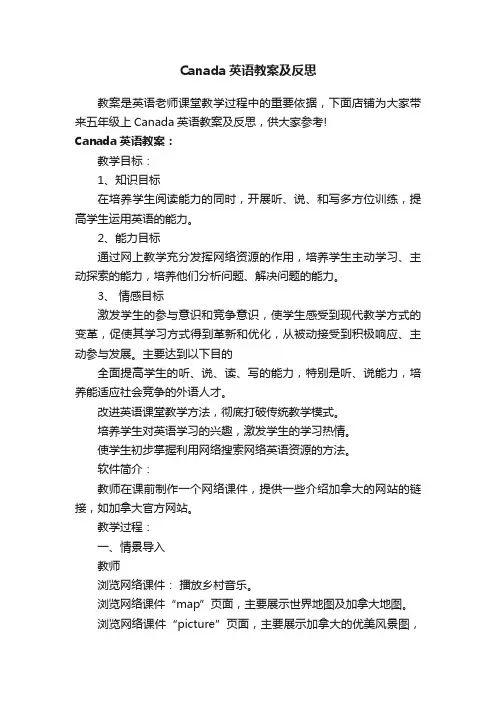 Canada 英语教案及反思

教案是英语老师课堂教学过程中的重要依据，下面店铺为大家带来五年级上 Canada 英语教案及反思，供大家参考!

Canada 英语教案：

教学目标：

1、知识目标

在培养学生阅读能力的同时，开展听、说、和写多方位训练，提高学生运用英语的能力。

2、能力目标

通过网上教学充分发挥网络资源的作用，培养学生主动学习、主动探索的能力，培养他们分析问题、解决问题的能力。

3、 情感目标

激发学生的参与意识和竞争意识，使学生感受到现代教学方式的变革，促使其学习方式得到革新和优化，从被动接受到积极响应、主动参与发展。主要达到以下目的

全面提高学生的听、说、读、写的能力，特别是听、说能力，培养能适应社会竞争的外语人才。

改进英语课堂教学方法，彻底打破传统教学模式。

培养学生对英语学习的兴趣，激发学生的学习热情。

使学生初步掌握利用网络搜索网络英语资源的方法。

软件简介：

教师在课前制作一个网络课件，提供一些介绍加拿大的网站的链接，如加拿大官方网站。

教学过程：

一、情景导入

教师

浏览网络课件： 播放乡村音乐。

浏览网络课件“map”页面，主要展示世界地图及加拿大地图。

浏览网络课件“picture”页面，主要展示加拿大的优美风景图，